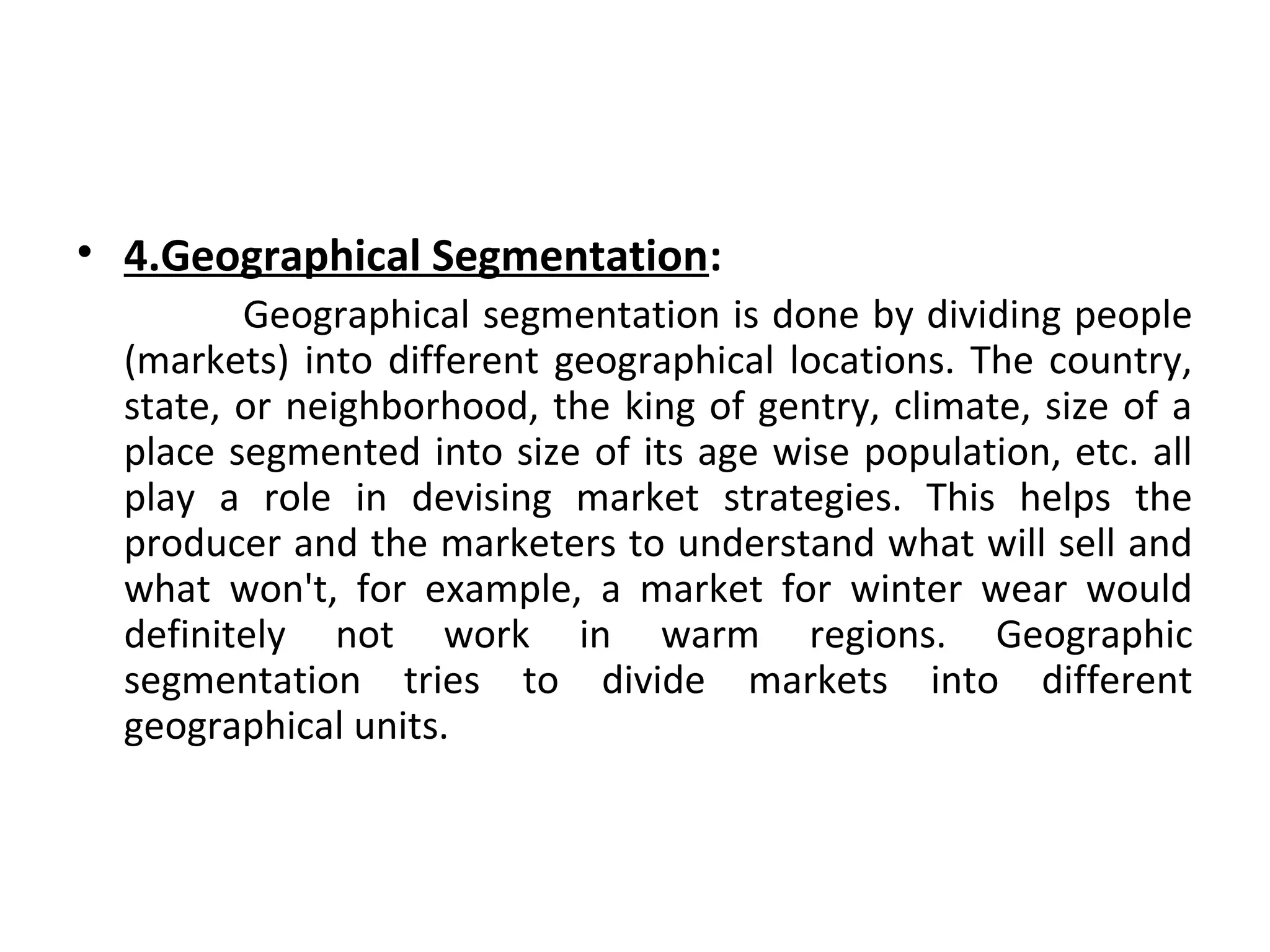 • 4.Geographical Segmentation:

Geographical segmentation is done by dividing people (markets) into different geographical locations. The country, state, or neighborhood, the king of gentry, climate, size of a place segmented into size of its age wise population, etc. all play a role in devising market strategies. This helps the producer and the marketers to understand what will sell and what won't, for example, a market for winter wear would definitely not work in warm regions. Geographic segmentation tries to divide markets into different geographical units.